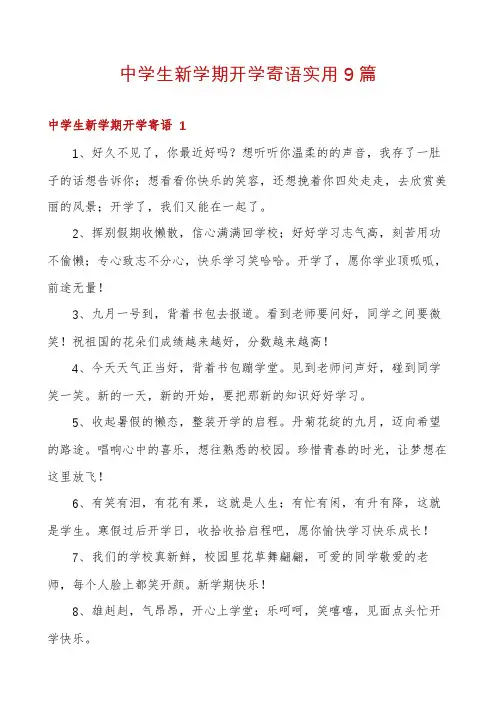 中学生新学期开学寄语实用9篇

中学生新学期开学寄语 1

1、好久不见了，你最近好吗？想听听你温柔的的声音，我存了一肚子的话想告诉你；想看看你快乐的笑容，还想挽着你四处走走，去欣赏美丽的风景；开学了，我们又能在一起了。

2、挥别假期收懒散，信心满满回学校；好好学习志气高，刻苦用功不偷懒；专心致志不分心，快乐学习笑哈哈。开学了，愿你学业顶呱呱，前途无量！

3、九月一号到，背着书包去报道。看到老师要问好，同学之间要微笑！祝祖国的花朵们成绩越来越好，分数越来越高！

4、今天天气正当好，背着书包蹦学堂。见到老师问声好，碰到同学笑一笑。新的一天，新的开始，要把那新的知识好好学习。

5、收起暑假的懒态，整装开学的启程。丹菊花绽的九月，迈向希望的路途。唱响心中的喜乐，想往熟悉的校园。珍惜青春的时光，让梦想在这里放飞！

6、有笑有泪，有花有果，这就是人生；有忙有闲，有升有降，这就是学生。寒假过后开学日，收拾收拾启程吧，愿你愉快学习快乐成长！

7、我们的学校真新鲜，校园里花草舞翩翩，可爱的同学敬爱的老师，每个人脸上都笑开颜。新学期快乐！

8、雄赳赳，气昂昂，开心上学堂；乐呵呵，笑嘻嘻，见面点头忙开学快乐。